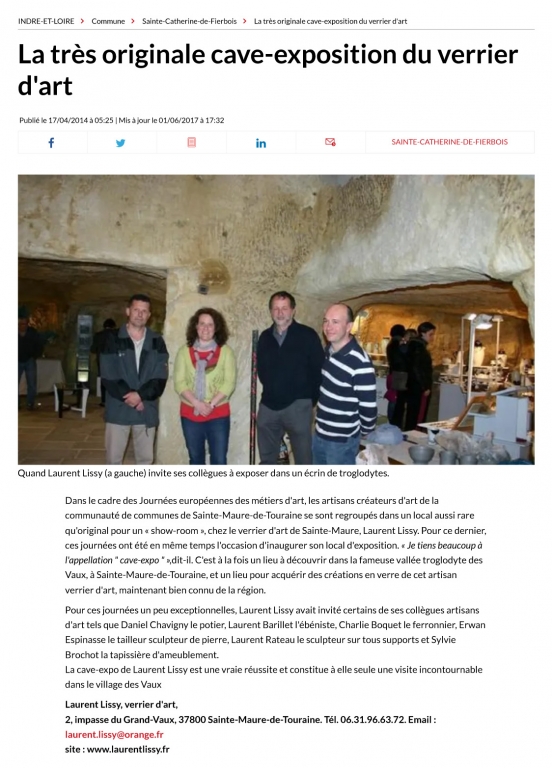 INDRE-ET-LOIRE > Commune > Sainte-Catherine-de-Fierbois > La très originale cave-exposition du verrier d'art

La très originale cave-exposition du verrier d'art

Publié le 17/04/2014 à 05:25 | Mis à jour le 01/06/2017 à 17:32

SAINTE-CATHERINE-DE-FIERBOIS

Quand Laurent Lissy (a gauche) invite ses collègues à exposer dans un écrin de troglodytes.

Dans le cadre des Journées européennes des métiers d'art, les artisans créateurs d'art de la communauté de communes de Sainte-Maure-de-Touraine se sont regroupés dans un local aussi rare qu'original pour un « show-room », chez le verrier d'art de Sainte-Maure, Laurent Lissy. Pour ce dernier, ces journées ont été en même temps l'occasion d'inaugurer son local d'exposition. « Je tiens beaucoup à l'appellation " cave-expo " »,dit-il. C'est à la fois un lieu à découvrir dans la fameuse vallée troglodyte des Vaux, à Sainte-Maure-de-Touraine, et un lieu pour acquérir des créations en verre de cet artisan verrier d'art, maintenant bien connu de la région.

Pour ces journées un peu exceptionnelles, Laurent Lissy avait invité certains de ses collègues artisans d'art tels que Daniel Chavigny le potier, Laurent Barillet l'ébéniste, Charlie Boquet le ferronnier, Erwan Espinasse le tailleur sculpteur de pierre, Laurent Rateau le sculpteur sur tous supports et Sylvie Brochot la tapissière d'ameublement.
La cave-expo de Laurent Lissy est une vraie réussite et constitue à elle seule une visite incontournable dans le village des Vaux

Laurent Lissy, verrier d'art,
2, impasse du Grand-Vaux, 37800 Sainte-Maure-de-Touraine. Tél. 06.31.96.63.72. Email : laurent.lissy@orange.fr
site : www.laurentlissy.fr